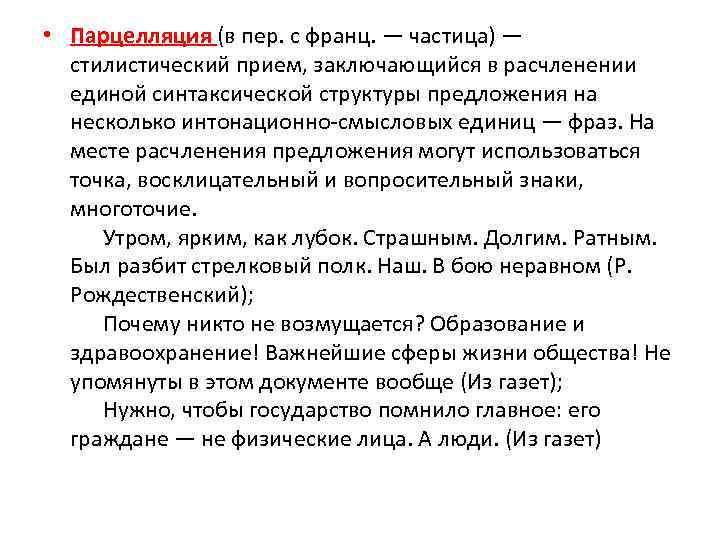 • Парцелляция (в пер. с франц. — частица) — стилистический прием, заключающийся в расчленении единой синтаксической структуры предложения на несколько интонационно-смысловых единиц — фраз. На месте расчленения предложения могут использоваться точка, восклицательный и вопросительный знаки, многоточие.

Утром, ярким, как лубок. Страшным. Долгим. Ратным. Был разбит стрелковый полк. Наш. В бою неравном (Р. Рождественский);

Почему никто не возмущается? Образование и здравоохранение! Важнейшие сферы жизни общества! Не упомянуты в этом документе вообще (Из газет);

Нужно, чтобы государство помнило главное: его граждане — не физические лица. А люди. (Из газет)